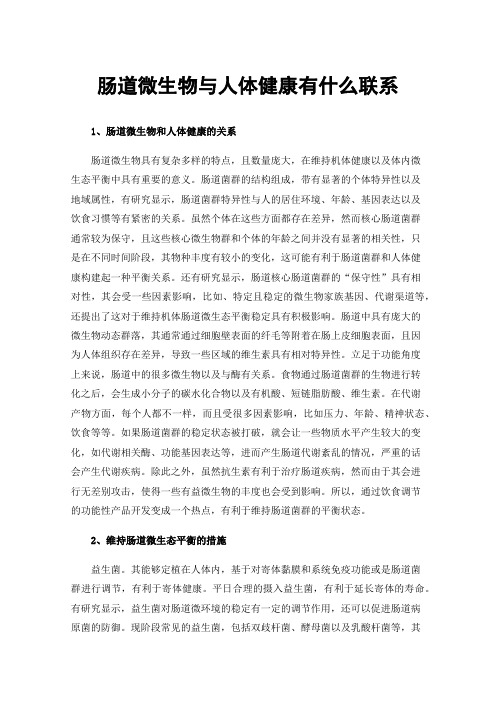 肠道微生物与人体健康有什么联系

1、肠道微生物和人体健康的关系

肠道微生物具有复杂多样的特点，且数量庞大，在维持机体健康以及体内微生态平衡中具有重要的意义。肠道菌群的结构组成，带有显著的个体特异性以及地域属性，有研究显示，肠道菌群特异性与人的居住环境、年龄、基因表达以及饮食习惯等有紧密的关系。虽然个体在这些方面都存在差异，然而核心肠道菌群通常较为保守，且这些核心微生物群和个体的年龄之间并没有显著的相关性，只是在不同时间阶段，其物种丰度有较小的变化，这可能有利于肠道菌群和人体健康构建起一种平衡关系。还有研究显示，肠道核心肠道菌群的“保守性”具有相对性，其会受一些因素影响，比如、特定且稳定的微生物家族基因、代谢渠道等，还提出了这对于维持机体肠道微生态平衡稳定具有积极影响。肠道中具有庞大的微生物动态群落，其通常通过细胞壁表面的纤毛等附着在肠上皮细胞表面，且因为人体组织存在差异，导致一些区域的维生素具有相对特异性。立足于功能角度上来说，肠道中的很多微生物以及与酶有关系。食物通过肠道菌群的生物进行转化之后，会生成小分子的碳水化合物以及有机酸、短链脂肪酸、维生素。在代谢产物方面，每个人都不一样，而且受很多因素影响，比如压力、年龄、精神状态、饮食等等。如果肠道菌群的稳定状态被打破，就会让一些物质水平产生较大的变化，如代谢相关酶、功能基因表达等，进而产生肠道代谢紊乱的情况，严重的话会产生代谢疾病。除此之外，虽然抗生素有利于治疗肠道疾病，然而由于其会进行无差别攻击，使得一些有益微生物的丰度也会受到影响。所以，通过饮食调节的功能性产品开发变成一个热点，有利于维持肠道菌群的平衡状态。

2、维持肠道微生态平衡的措施

益生菌。其能够定植在人体内，基于对寄体黏膜和系统免疫功能或是肠道菌群进行调节，有利于寄体健康。平日合理的摄入益生菌，有利于延长寄体的寿命。有研究显示，益生菌对肠道微环境的稳定有一定的调节作用，还可以促进肠道病原菌的防御。现阶段常见的益生菌，包括双歧杆菌、酵母菌以及乳酸杆菌等，其